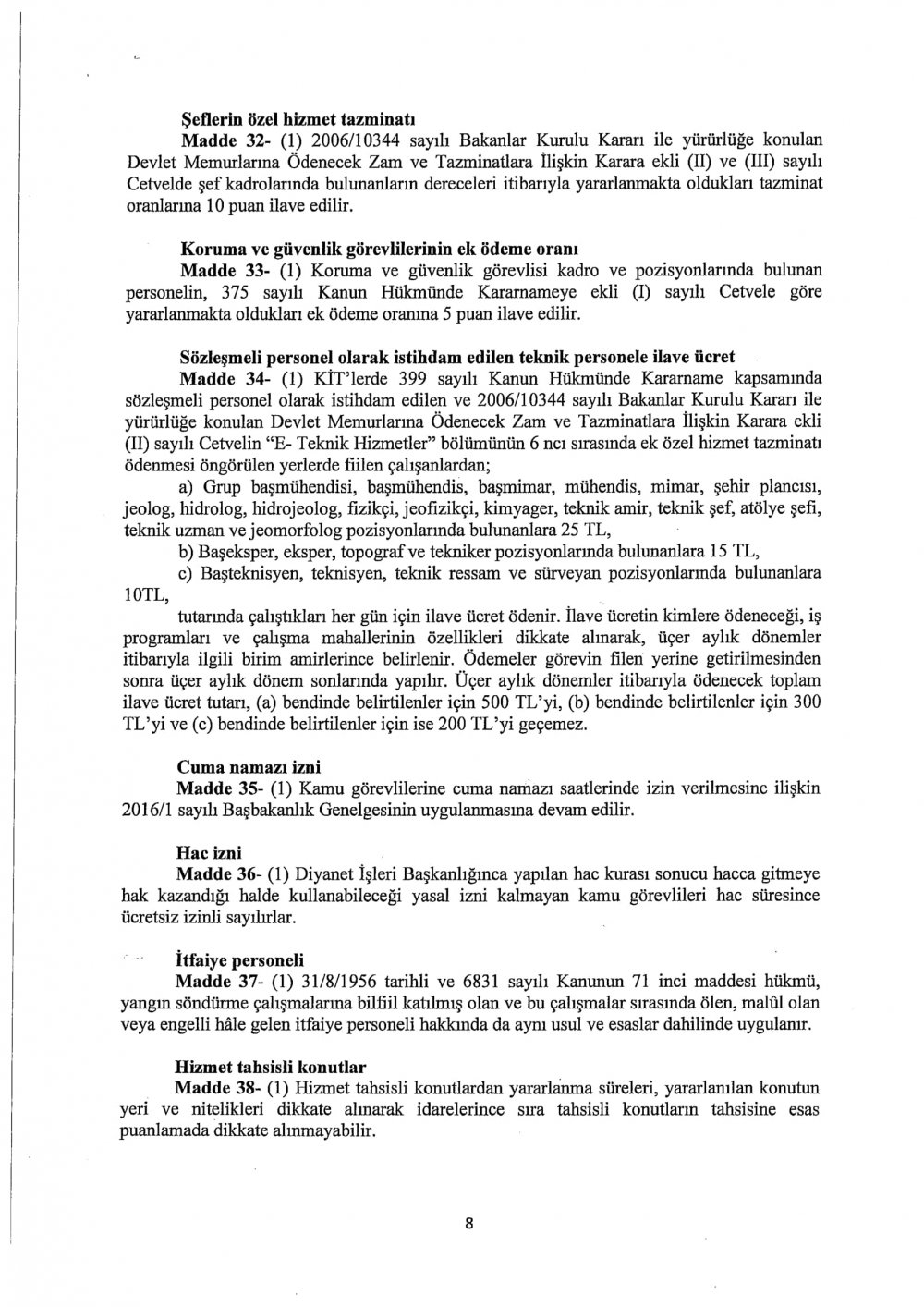 **Şeflerin özel hizmet tazminatı**
**Madde 32-** (1) 2006/10344 sayılı Bakanlar Kurulu Kararı ile yürürlüğe konulan Devlet Memurlarına Ödenecek Zam ve Tazminatlara İlişkin Karara ekli (II) ve (III) sayılı Cetvelde şef kadrolarında bulunanların dereceleri itibarıyla yararlanmakta oldukları tazminat oranlarına 10 puan ilave edilir.

**Koruma ve güvenlik görevlilerinin ek ödeme oranı**
**Madde 33-** (1) Koruma ve güvenlik görevlisi kadro ve pozisyonlarında bulunan personelin, 375 sayılı Kanun Hükmünde Kararnameye ekli (I) sayılı Cetvele göre yararlanmakta oldukları ek ödeme oranına 5 puan ilave edilir.

**Sözleşmeli personel olarak istihdam edilen teknik personele ilave ücret**
**Madde 34-** (1) KİT'lerde 399 sayılı Kanun Hükmünde Kararname kapsamında sözleşmeli personel olarak istihdam edilen ve 2006/10344 sayılı Bakanlar Kurulu Kararı ile yürürlüğe konulan Devlet Memurlarına Ödenecek Zam ve Tazminatlara İlişkin Karara ekli (II) sayılı Cetvelin "E- Teknik Hizmetler" bölümünün 6 ncı sırasında ek özel hizmet tazminatı ödenmesi öngörülen yerlerde fiilen çalışanlardan;
a) Grup başmühendisi, başmühendis, başmimar, mühendis, mimar, şehir plancısı, jeolog, hidrolog, hidrojeolog, fizikçi, jeofizikçi, kimyager, teknik amir, teknik şef, atölye şefi, teknik uzman ve jeomorfolog pozisyonlarında bulunanlara 25 TL,
b) Başeksper, eksper, topograf ve tekniker pozisyonlarında bulunanlara 15 TL,
c) Başteknisyen, teknisyen, teknik ressam ve sürveyan pozisyonlarında bulunanlara 10TL,
tutarında çalıştıkları her gün için ilave ücret ödenir. İlave ücretin kimlere ödeneceği, iş programları ve çalışma mahallerinin özellikleri dikkate alınarak, üçer aylık dönemler itibarıyla ilgili birim amirlerince belirlenir. Ödemeler görevin filen yerine getirilmesinden sonra üçer aylık dönem sonlarında yapılır. Üçer aylık dönemler itibarıyla ödenecek toplam ilave ücret tutarı, (a) bendinde belirtilenler için 500 TL'yi, (b) bendinde belirtilenler için 300 TL'yi ve (c) bendinde belirtilenler için ise 200 TL'yi geçemez.

**Cuma namazı izni**
**Madde 35-** (1) Kamu görevlilerine cuma namazı saatlerinde izin verilmesine ilişkin 2016/1 sayılı Başbakanlık Genelgesinin uygulanmasına devam edilir.

**Hac izni**
**Madde 36-** (1) Diyanet İşleri Başkanlığınca yapılan hac kurası sonucu hacca gitmeye hak kazandığı halde kullanabileceği yasal izni kalmayan kamu görevlileri hac süresince ücretsiz izinli sayılırlar.

**İtfaiye personeli**
**Madde 37-** (1) 31/8/1956 tarihli ve 6831 sayılı Kanunun 71 inci maddesi hükmü, yangın söndürme çalışmalarına bilfiil katılmış olan ve bu çalışmalar sırasında ölen, malûl olan veya engelli hâle gelen itfaiye personeli hakkında da aynı usul ve esaslar dahilinde uygulanır.

**Hizmet tahsisli konutlar**
**Madde 38-** (1) Hizmet tahsisli konutlardan yararlanma süreleri, yararlanılan konutun yeri ve nitelikleri dikkate alınarak idarelerince sıra tahsisli konutların tahsisine esas puanlamada dikkate alınmayabilir.

8